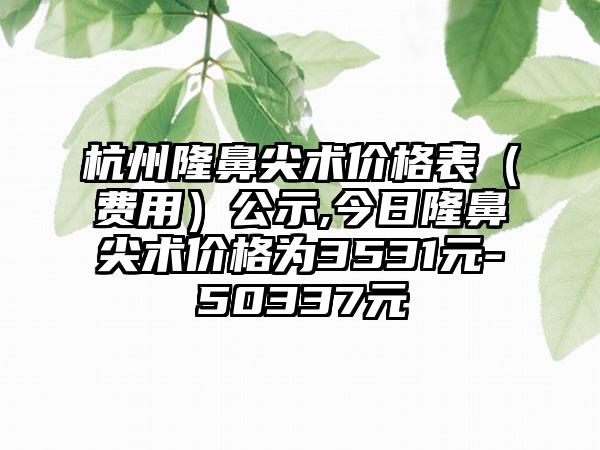 杭州隆鼻尖术价格表（费用）公示,今日隆鼻尖术价格为3531元-50337元